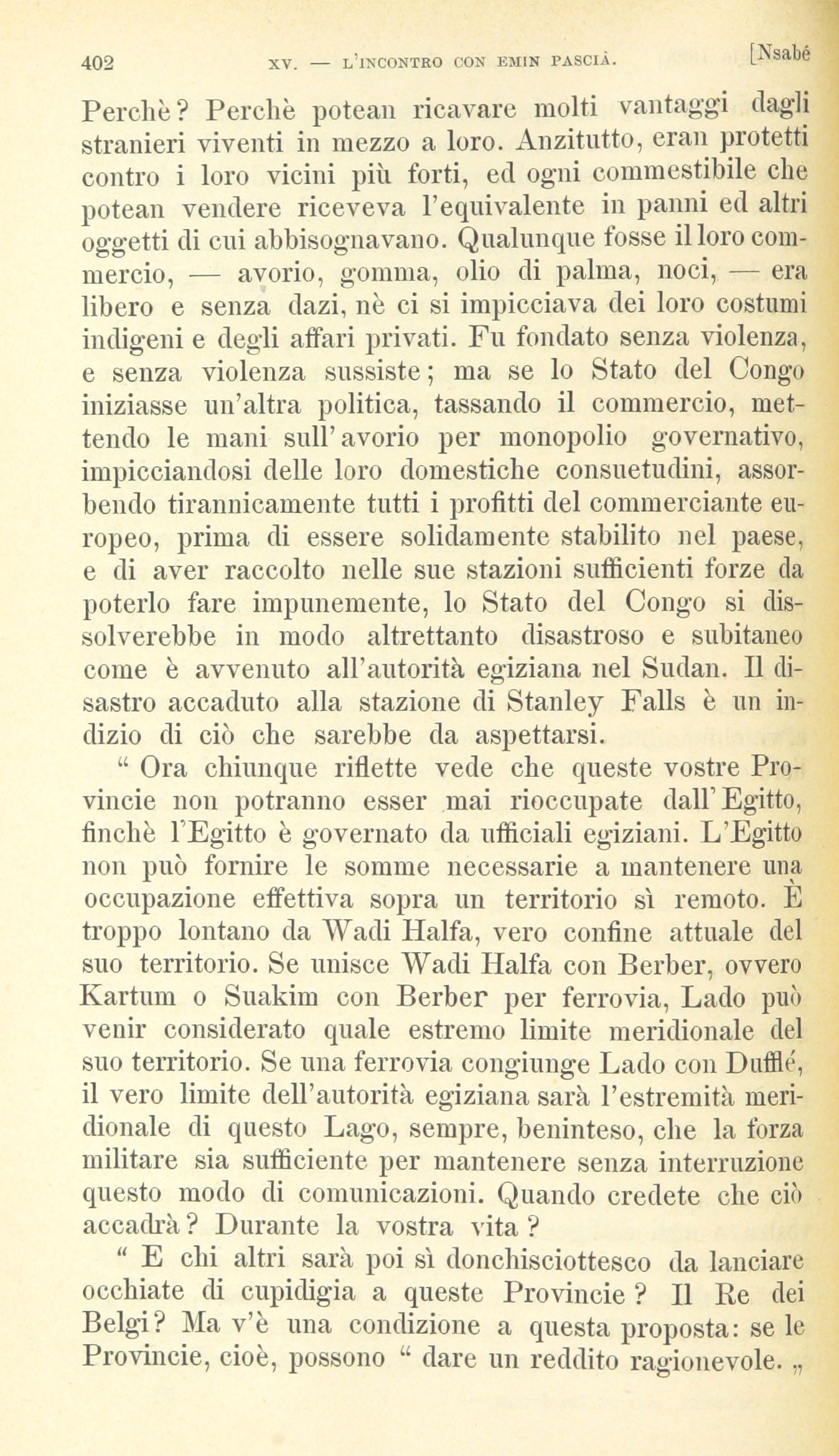 402 XV. — L'INCONTRO CON EMIN PASCIÀ. [Nsabé

Perchè? Perchè potean ricavare molti vantaggi dagli stranieri viventi in mezzo a loro. Anzitutto, eran protetti contro i loro vicini più forti, ed ogni commestibile che potean vendere riceveva l'equivalente in panni ed altri oggetti di cui abbisognavano. Qualunque fosse il loro commercio, — avorio, gomma, olio di palma, noci, — era libero e senza dazi, nè ci si impicciava dei loro costumi indigeni e degli affari privati. Fu fondato senza violenza, e senza violenza sussiste; ma se lo Stato del Congo iniziasse un'altra politica, tassando il commercio, mettendo le mani sull'avorio per monopolio governativo, impicciandosi delle loro domestiche consuetudini, assorbendo tirannicamente tutti i profitti del commerciante europeo, prima di essere solidamente stabilito nel paese, e di aver raccolto nelle sue stazioni sufficienti forze da poterlo fare impunemente, lo Stato del Congo si dissolverebbe in modo altrettanto disastroso e subitaneo come è avvenuto all'autorità egiziana nel Sudan. Il disastro accaduto alla stazione di Stanley Falls è un indizio di ciò che sarebbe da aspettarsi.

“ Ora chiunque riflette vede che queste vostre Provincie non potranno esser mai rioccupate dall'Egitto, finchè l'Egitto è governato da ufficiali egiziani. L'Egitto non può fornire le somme necessarie a mantenere una occupazione effettiva sopra un territorio sì remoto. È troppo lontano da Wadi Halfa, vero confine attuale del suo territorio. Se unisce Wadi Halfa con Berber, ovvero Kartum o Suakim con Berber per ferrovia, Lado può venir considerato quale estremo limite meridionale del suo territorio. Se una ferrovia congiunge Lado con Dufflé, il vero limite dell'autorità egiziana sarà l'estremità meridionale di questo Lago, sempre, beninteso, che la forza militare sia sufficiente per mantenere senza interruzione questo modo di comunicazioni. Quando credete che ciò accadrà? Durante la vostra vita?

“ E chi altri sarà poi sì donchisciottesco da lanciare occhiate di cupidigia a queste Provincie? Il Re dei Belgi? Ma v'è una condizione a questa proposta: se le Provincie, cioè, possono “ dare un reddito ragionevole. „